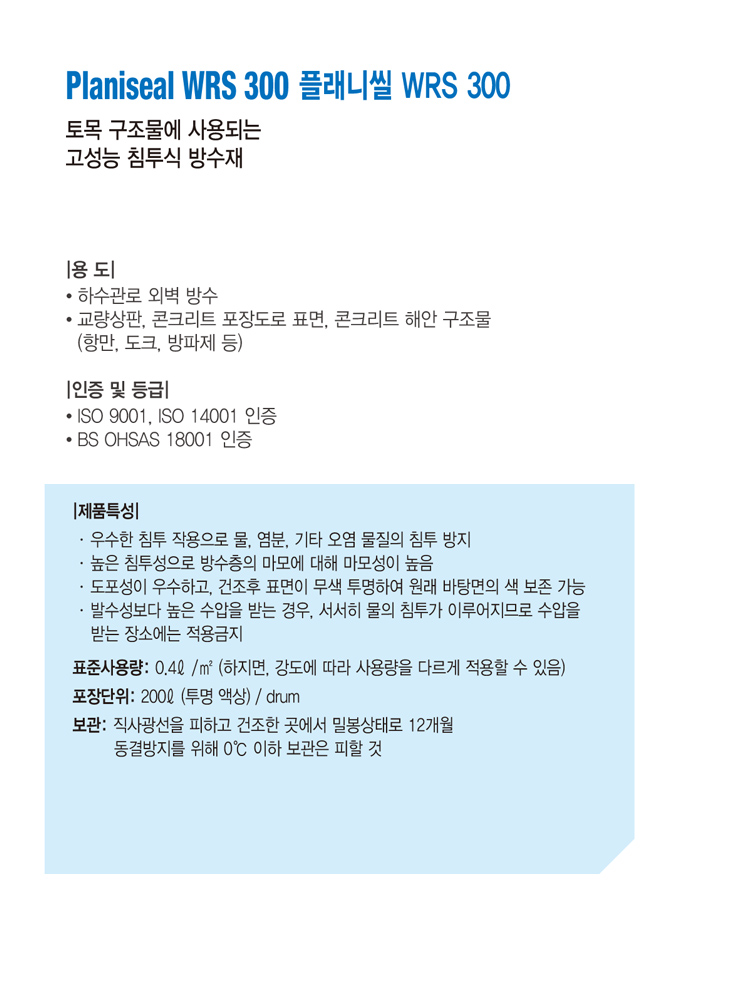 Planiseal WRS 300 플래니씰 WRS 300

토목 구조물에 사용되는
고성능 침투식 방수재

|용 도|
• 하수관로 외벽 방수
• 교량상판, 콘크리트 포장도로 표면, 콘크리트 해안 구조물 (항만, 도크, 방파제 등)

|인증 및 등급|
• ISO 9001, ISO 14001 인증
• BS OHSAS 18001 인증

|제품특성|
· 우수한 침투 작용으로 물, 염분, 기타 오염 물질의 침투 방지
· 높은 침투성으로 방수층의 마모에 대해 마모성이 높음
· 도포성이 우수하고, 건조후 표면이 무색 투명하여 원래 바탕면의 색 보존 가능
· 발수성보다 높은 수압을 받는 경우, 서서히 물의 침투가 이루어지므로 수압을 받는 장소에는 적용금지

표준사용량: 0.4ℓ /㎡ (하지면, 강도에 따라 사용량을 다르게 적용할 수 있음)
포장단위: 200ℓ (투명 액상) / drum
보관: 직사광선을 피하고 건조한 곳에서 밀봉상태로 12개월
동결방지를 위해 0℃ 이하 보관은 피할 것